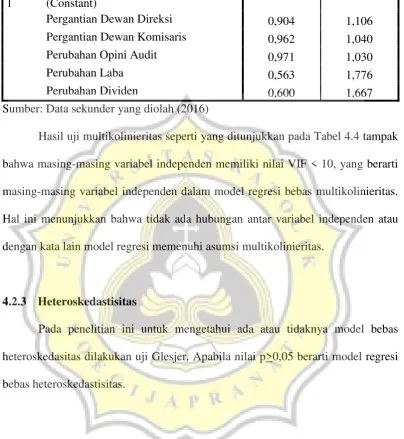 | 1 | (Constant) | | |
|---|---|---|---|
| | Pergantian Dewan Direksi | 0,904 | 1,106 |
| | Pergantian Dewan Komisaris | 0,962 | 1,040 |
| | Perubahan Opini Audit | 0,971 | 1,030 |
| | Perubahan Laba | 0,563 | 1,776 |
| | Perubahan Dividen | 0,600 | 1,667 |

Sumber: Data sekunder yang diolah (2016)

Hasil uji multikolinieritas seperti yang ditunjukkan pada Tabel 4.4 tampak bahwa masing-masing variabel independen memiliki nilai VIF < 10, yang berarti masing-masing variabel independen dalam model regresi bebas multikolinieritas. Hal ini menunjukkan bahwa tidak ada hubungan antar variabel independen atau dengan kata lain model regresi memenuhi asumsi multikolinieritas.

4.2.3 Heteroskedastisitas

Pada penelitian ini untuk mengetahui ada atau tidaknya model bebas heteroskedasitas dilakukan uji Glesjer. Apabila nilai p≥0,05 berarti model regresi bebas heteroskedastisitas.

UNIVERSITAS KATOLIK SOEGIJAPRANATA